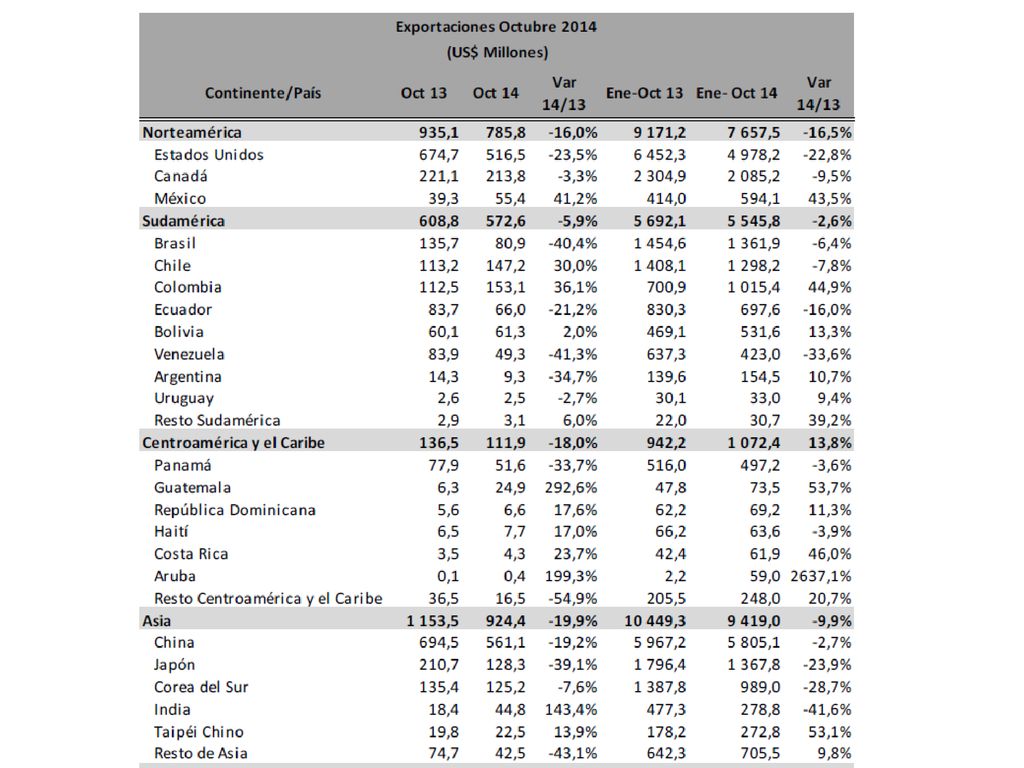 Exportaciones Octubre 2014
(US$ Millones)

| Continente/País | Oct 13 | Oct 14 | Var 14/13 | Ene-Oct 13 | Ene- Oct 14 | Var 14/13 |
|---|---|---|---|---|---|---|
| Norteamérica | 935,1 | 785,8 | -16,0% | 9 171,2 | 7 657,5 | -16,5% |
| Estados Unidos | 674,7 | 516,5 | -23,5% | 6 452,3 | 4 978,2 | -22,8% |
| Canadá | 221,1 | 213,8 | -3,3% | 2 304,9 | 2 085,2 | -9,5% |
| México | 39,3 | 55,4 | 41,2% | 414,0 | 594,1 | 43,5% |
| Sudamérica | 608,8 | 572,6 | -5,9% | 5 692,1 | 5 545,8 | -2,6% |
| Brasil | 135,7 | 80,9 | -40,4% | 1 454,6 | 1 361,9 | -6,4% |
| Chile | 113,2 | 147,2 | 30,0% | 1 408,1 | 1 298,2 | -7,8% |
| Colombia | 112,5 | 153,1 | 36,1% | 700,9 | 1 015,4 | 44,9% |
| Ecuador | 83,7 | 66,0 | -21,2% | 830,3 | 697,6 | -16,0% |
| Bolivia | 60,1 | 61,3 | 2,0% | 469,1 | 531,6 | 13,3% |
| Venezuela | 83,9 | 49,3 | -41,3% | 637,3 | 423,0 | -33,6% |
| Argentina | 14,3 | 9,3 | -34,7% | 139,6 | 154,5 | 10,7% |
| Uruguay | 2,6 | 2,5 | -2,7% | 30,1 | 33,0 | 9,4% |
| Resto Sudamérica | 2,9 | 3,1 | 6,0% | 22,0 | 30,7 | 39,2% |
| Centroamérica y el Caribe | 136,5 | 111,9 | -18,0% | 942,2 | 1 072,4 | 13,8% |
| Panamá | 77,9 | 51,6 | -33,7% | 516,0 | 497,2 | -3,6% |
| Guatemala | 6,3 | 24,9 | 292,6% | 47,8 | 73,5 | 53,7% |
| República Dominicana | 5,6 | 6,6 | 17,6% | 62,2 | 69,2 | 11,3% |
| Haití | 6,5 | 7,7 | 17,0% | 66,2 | 63,6 | -3,9% |
| Costa Rica | 3,5 | 4,3 | 23,7% | 42,4 | 61,9 | 46,0% |
| Aruba | 0,1 | 0,4 | 199,3% | 2,2 | 59,0 | 2637,1% |
| Resto Centroamérica y el Caribe | 36,5 | 16,5 | -54,9% | 205,5 | 248,0 | 20,7% |
| Asia | 1 153,5 | 924,4 | -19,9% | 10 449,3 | 9 419,0 | -9,9% |
| China | 694,5 | 561,1 | -19,2% | 5 967,2 | 5 805,1 | -2,7% |
| Japón | 210,7 | 128,3 | -39,1% | 1 796,4 | 1 367,8 | -23,9% |
| Corea del Sur | 135,4 | 125,2 | -7,6% | 1 387,8 | 989,0 | -28,7% |
| India | 18,4 | 44,8 | 143,4% | 477,3 | 278,8 | -41,6% |
| Taipéi Chino | 19,8 | 22,5 | 13,9% | 178,2 | 272,8 | 53,1% |
| Resto de Asia | 74,7 | 42,5 | -43,1% | 642,3 | 705,5 | 9,8% |